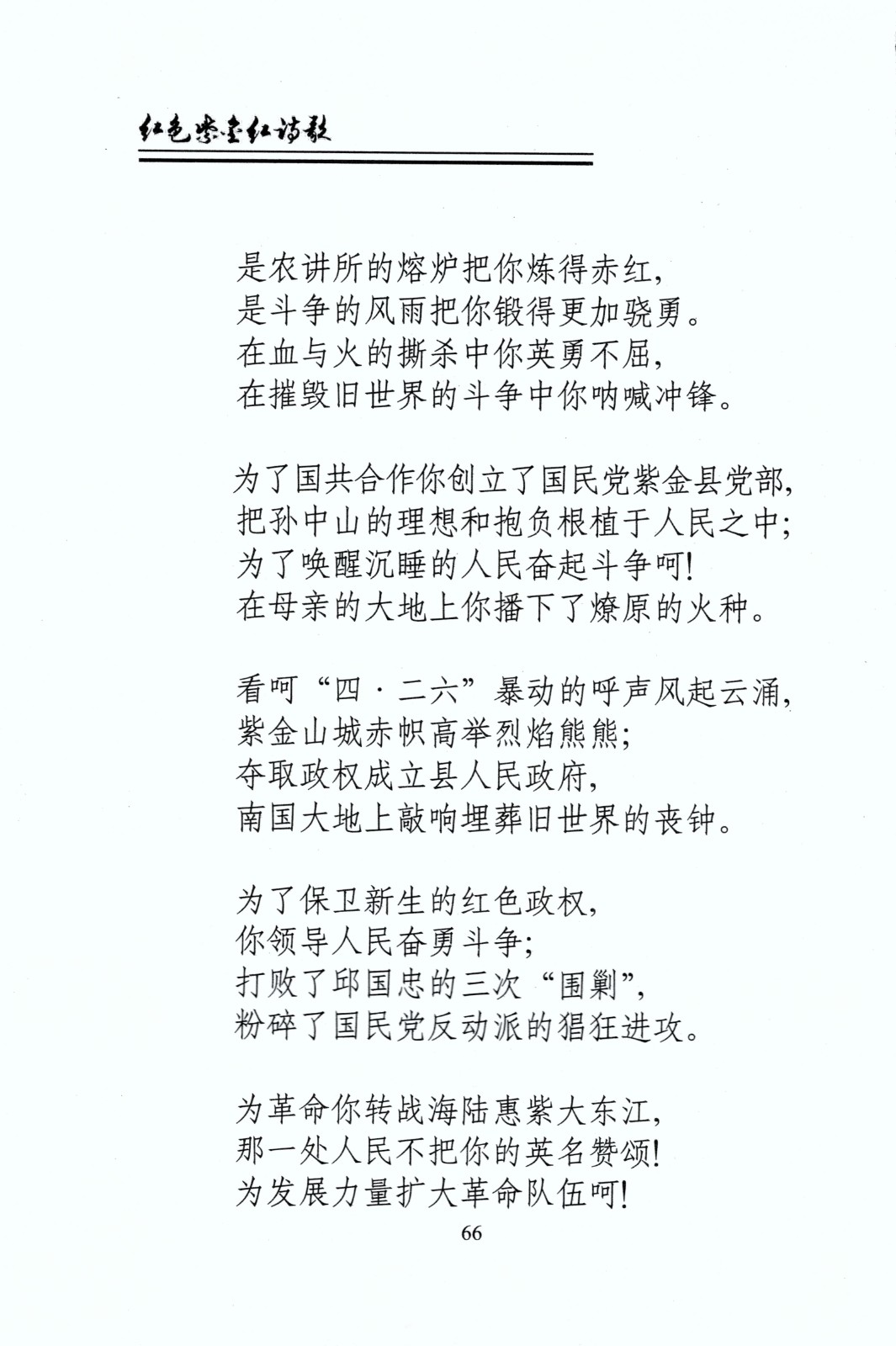 红色紫金红诗歌

是农讲所的熔炉把你炼得赤红,
是斗争的风雨把你锻得更加骁勇。
在血与火的撕杀中你英勇不屈,
在摧毁旧世界的斗争中你呐喊冲锋。

为了国共合作你创立了国民党紫金县党部,
把孙中山的理想和抱负根植于人民之中;
为了唤醒沉睡的人民奋起斗争呵!
在母亲的大地上你播下了燎原的火种。

看呵“四·二六”暴动的呼声风起云涌,
紫金山城赤帜高举烈焰熊熊;
夺取政权成立县人民政府,
南国大地上敲响埋葬旧世界的丧钟。

为了保卫新生的红色政权,
你领导人民奋勇斗争;
打败了邱国忠的三次“围剿”,
粉碎了国民党反动派的猖狂进攻。

为革命你转战海陆惠紫大东江,
那一处人民不把你的英名赞颂!
为发展力量扩大革命队伍呵!

66